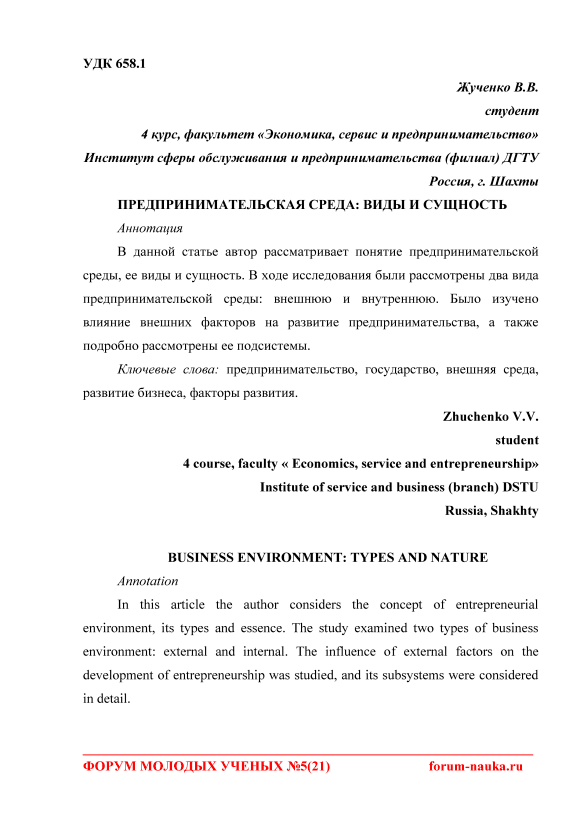 УДК 658.1

Жученко В.В.
студент
4 курс, факультет «Экономика, сервис и предпринимательство»
Институт сферы обслуживания и предпринимательства (филиал) ДГТУ
Россия, г. Шахты

ПРЕДПРИНИМАТЕЛЬСКАЯ СРЕДА: ВИДЫ И СУЩНОСТЬ

Аннотация

В данной статье автор рассматривает понятие предпринимательской среды, ее виды и сущность. В ходе исследования были рассмотрены два вида предпринимательской среды: внешнюю и внутреннюю. Было изучено влияние внешних факторов на развитие предпринимательства, а также подробно рассмотрены ее подсистемы.

Ключевые слова: предпринимательство, государство, внешняя среда, развитие бизнеса, факторы развития.

Zhuchenko V.V.
student
4 course, faculty « Economics, service and entrepreneurship»
Institute of service and business (branch) DSTU
Russia, Shakhty

BUSINESS ENVIRONMENT: TYPES AND NATURE

Annotation

In this article the author considers the concept of entrepreneurial environment, its types and essence. The study examined two types of business environment: external and internal. The influence of external factors on the development of entrepreneurship was studied, and its subsystems were considered in detail.

ФОРУМ МОЛОДЫХ УЧЕНЫХ №5(21) forum-nauka.ru